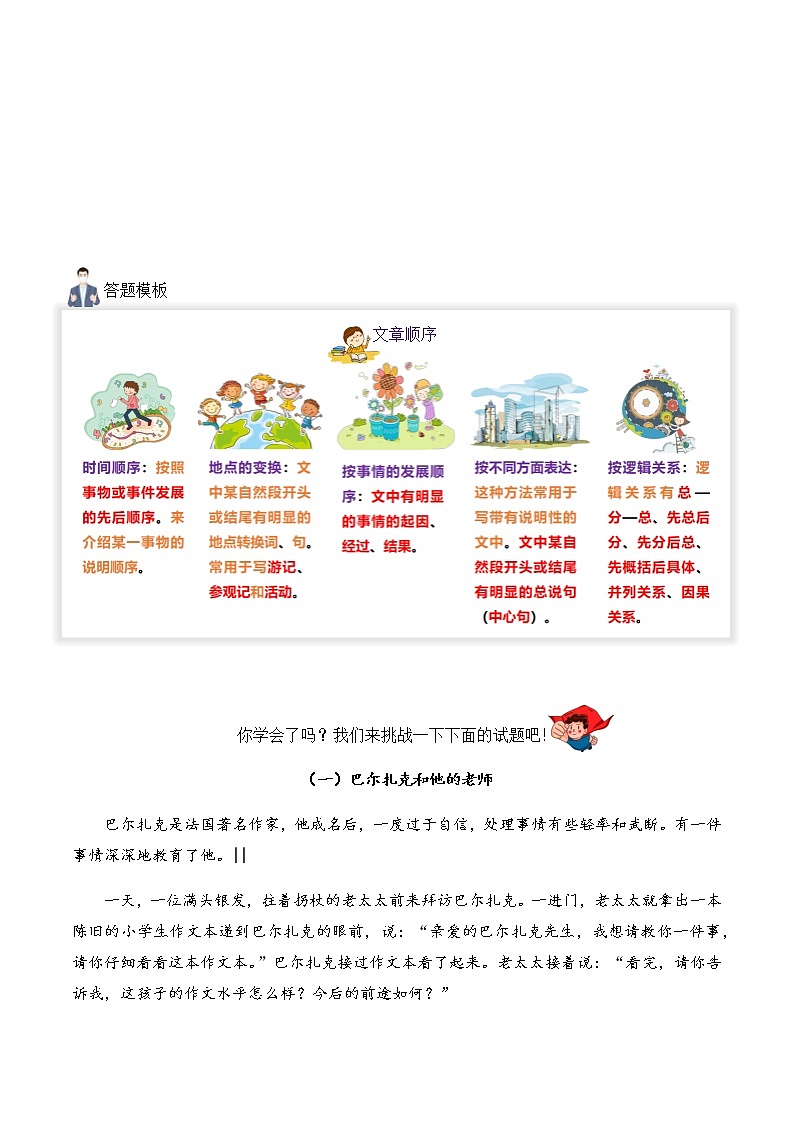 答题模板

文章顺序

时间顺序：按照事物或事件发展的先后顺序。来介绍某一事物的说明顺序。

地点的变换：文中某自然段开头或结尾有明显的地点转换词、句。常用于写游记、参观记和活动。

按事情的发展顺序：文中有明显的事情的起因、经过、结果。

按不同方面表达：这种方法常用于写带有说明性的文中。文中某自然段开头或结尾有明显的总说句（中心句）。

按逻辑关系：逻辑关系有总—分—总、先总后分、先分后总、先概括后具体、并列关系、因果关系。

你学会了吗？我们来挑战一下下面的试题吧！

（一）巴尔扎克和他的老师

巴尔扎克是法国著名作家，他成名后，一度过于自信，处理事情有些轻率和武断。有一件事情深深地教育了他。||

一天，一位满头银发，拄着拐杖的老太太前来拜访巴尔扎克。一进门，老太太就拿出一本陈旧的小学生作文本递到巴尔扎克的眼前，说：“亲爱的巴尔扎克先生，我想请教你一件事，请你仔细看看这本作文本。”巴尔扎克接过作文本看了起来。老太太接着说：“看完，请你告诉我，这孩子的作文水平怎么样？今后的前途如何？”